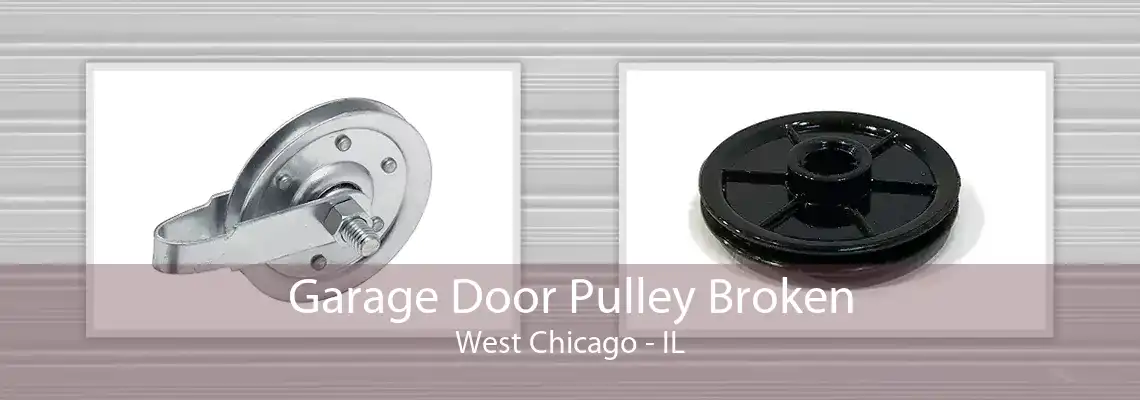 Garage Door Pulley Broken
West Chicago - IL